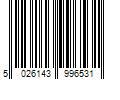 5 026143 996531